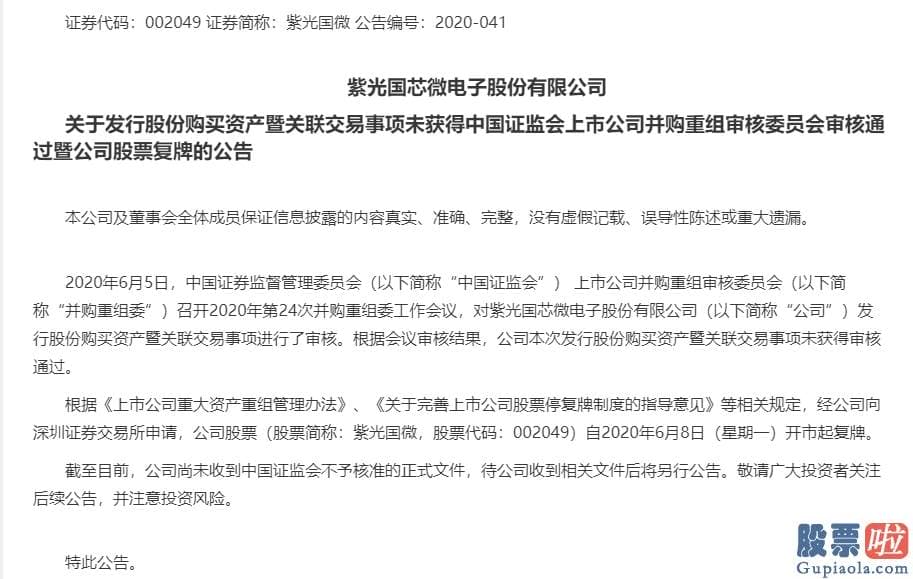 证券代码：002049 证券简称：紫光国微 公告编号：2020-041

紫光国芯微电子股份有限公司

关于发行股份购买资产暨关联交易事项未获得中国证监会上市公司并购重组审核委员会审核通过暨公司股票复牌的公告

本公司及董事会全体成员保证信息披露的内容真实、准确、完整，没有虚假记载、误导性陈述或重大遗漏。

2020年6月5日，中国证券监督管理委员会（以下简称“中国证监会”） 上市公司并购重组审核委员会（以下简称“并购重组委”）召开2020年第24次并购重组委工作会议，对紫光国芯微电子股份有限公司（以下简称“公司”）发行股份购买资产暨关联交易事项进行了审核。根据会议审核结果，公司本次发行股份购买资产暨关联交易事项未获得审核通过。

根据《上市公司重大资产重组管理办法》、《关于完善上市公司股票停复牌制度的指导意见》等相关规定，经公司向深圳证券交易所申请，公司股票（股票简称：紫光国微，股票代码：002049）自2020年6月8日（星期一）开市起复牌。

截至目前，公司尚未收到中国证监会不予核准的正式文件，待公司收到相关文件后将另行公告。敬请广大投资者关注后续公告，并注意投资风险。

特此公告。

股票啦
Gupiaola.com